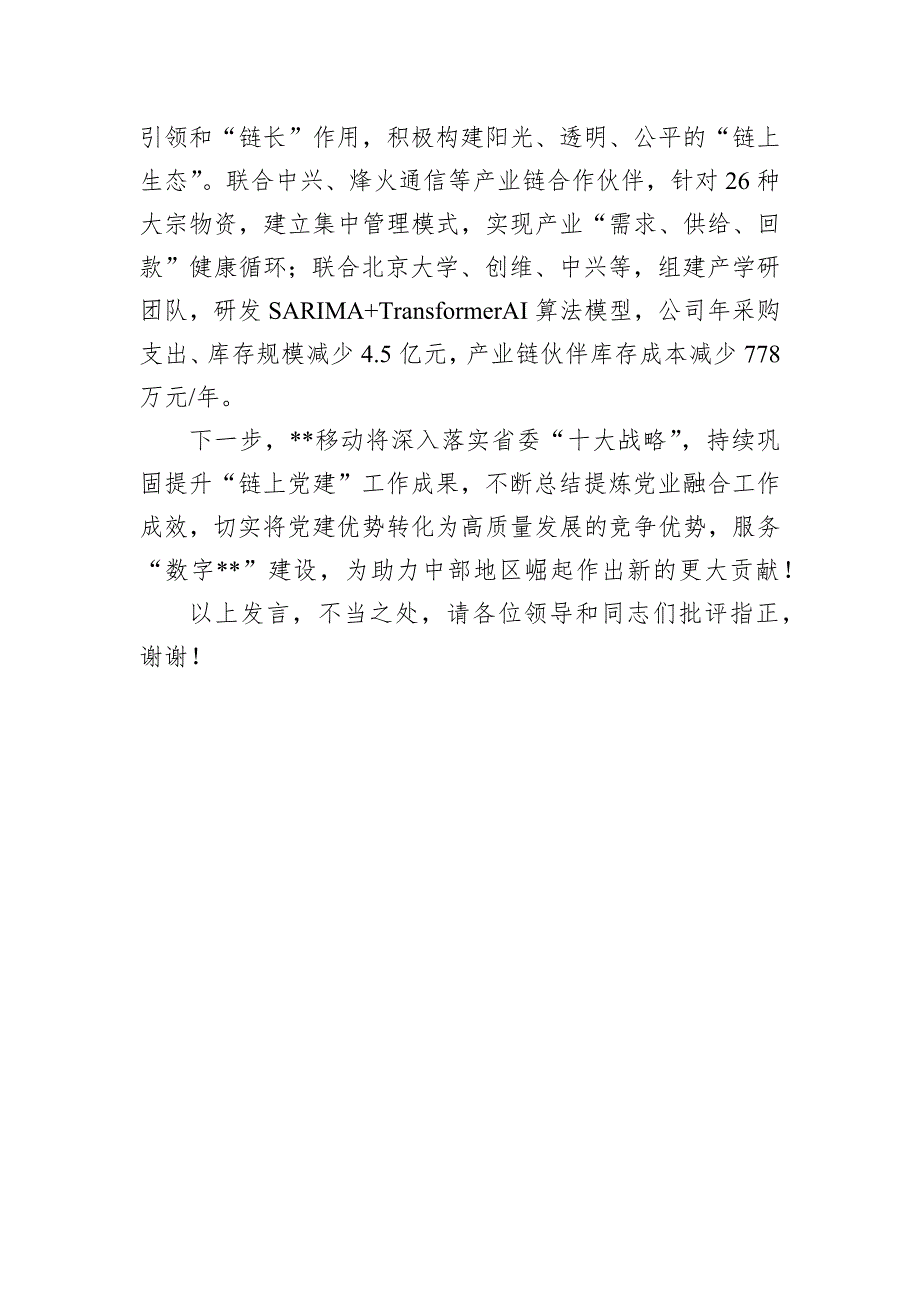 引领和“链长”作用，积极构建阳光、透明、公平的“链上生态”。联合中兴、烽火通信等产业链合作伙伴，针对26种大宗物资，建立集中管理模式，实现产业“需求、供给、回款”健康循环；联合北京大学、创维、中兴等，组建产学研团队，研发SARIMA+TransformerAI算法模型，公司年采购支出、库存规模减少4.5亿元，产业链伙伴库存成本减少778万元/年。

下一步，**移动将深入落实省委“十大战略”，持续巩固提升“链上党建”工作成果，不断总结提炼党业融合工作成效，切实将党建优势转化为高质量发展的竞争优势，服务“数字**”建设，为助力中部地区崛起作出新的更大贡献！

以上发言，不当之处，请各位领导和同志们批评指正，谢谢！